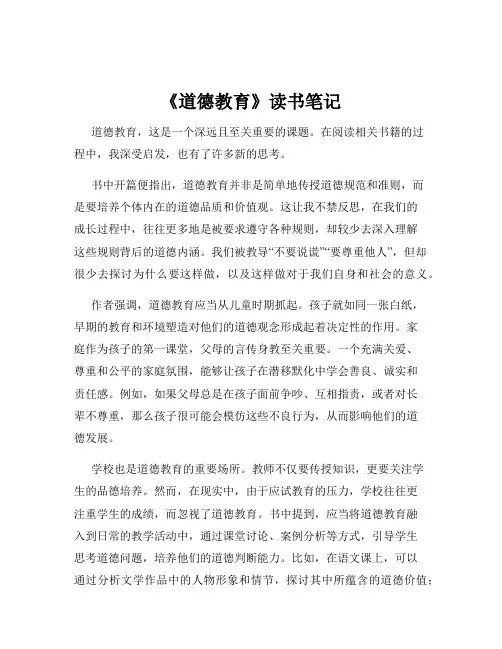 《道德教育》读书笔记

道德教育，这是一个深远且至关重要的课题。在阅读相关书籍的过程中，我深受启发，也有了许多新的思考。

书中开篇便指出，道德教育并非是简单地传授道德规范和准则，而是要培养个体内在的道德品质和价值观。这让我不禁反思，在我们的成长过程中，往往更多地是被要求遵守各种规则，却较少去深入理解这些规则背后的道德内涵。我们被教导“不要说谎”“要尊重他人”，但却很少去探讨为什么要这样做，以及这样做对于我们自身和社会的意义。

作者强调，道德教育应当从儿童时期抓起。孩子就如同一张白纸，早期的教育和环境塑造对他们的道德观念形成起着决定性的作用。家庭作为孩子的第一课堂，父母的言传身教至关重要。一个充满关爱、尊重和公平的家庭氛围，能够让孩子在潜移默化中学会善良、诚实和责任感。例如，如果父母总是在孩子面前争吵、互相指责，或者对长辈不尊重，那么孩子很可能会模仿这些不良行为，从而影响他们的道德发展。

学校也是道德教育的重要场所。教师不仅要传授知识，更要关注学生的品德培养。然而，在现实中，由于应试教育的压力，学校往往更注重学生的成绩，而忽视了道德教育。书中提到，应当将道德教育融入到日常的教学活动中，通过课堂讨论、案例分析等方式，引导学生思考道德问题，培养他们的道德判断能力。比如，在语文课上，可以通过分析文学作品中的人物形象和情节，探讨其中所蕴含的道德价值；